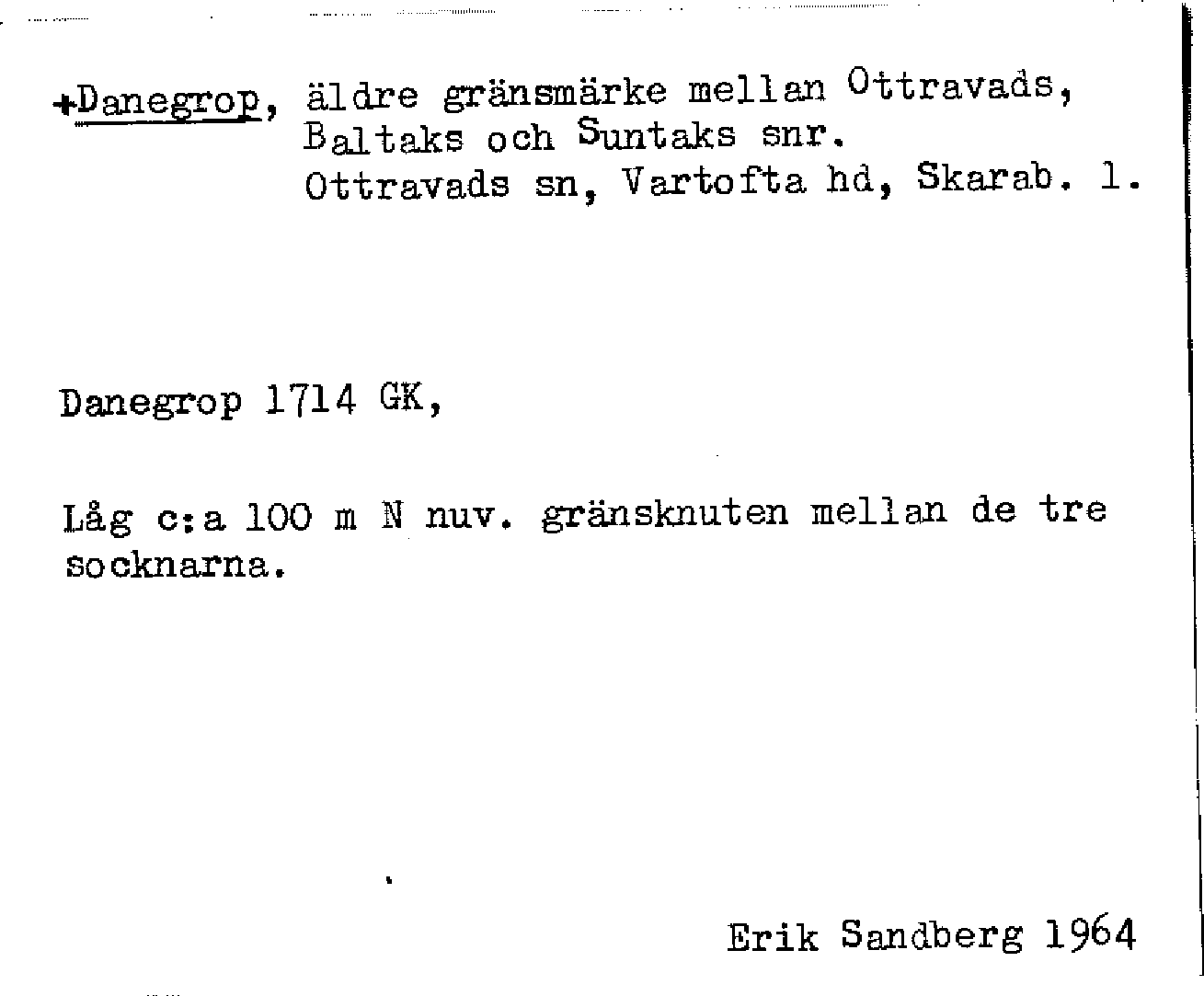 +Danegrop, äldre gränsmärke mellan Ottravads,
Baltaks och Suntaks snr.
Ottravads sn, Vartofta hd, Skarab. l.

Danegrop 1714 GK,

Låg c:a 100 m N nuv. gränsknuten mellan de tre socknarna.

Erik Sandberg 1964